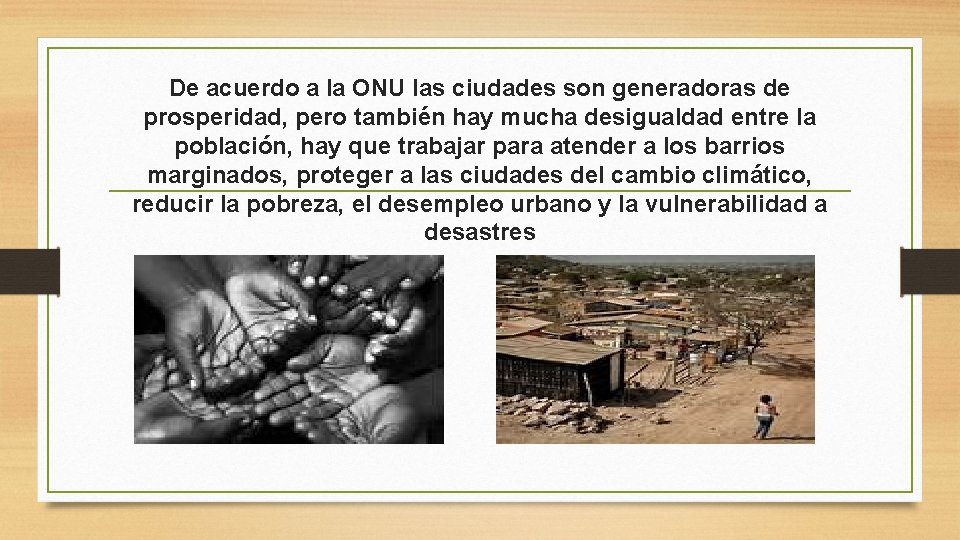 De acuerdo a la ONU las ciudades son generadoras de prosperidad, pero también hay mucha desigualdad entre la población, hay que trabajar para atender a los barrios marginados, proteger a las ciudades del cambio climático, reducir la pobreza, el desempleo urbano y la vulnerabilidad a desastres